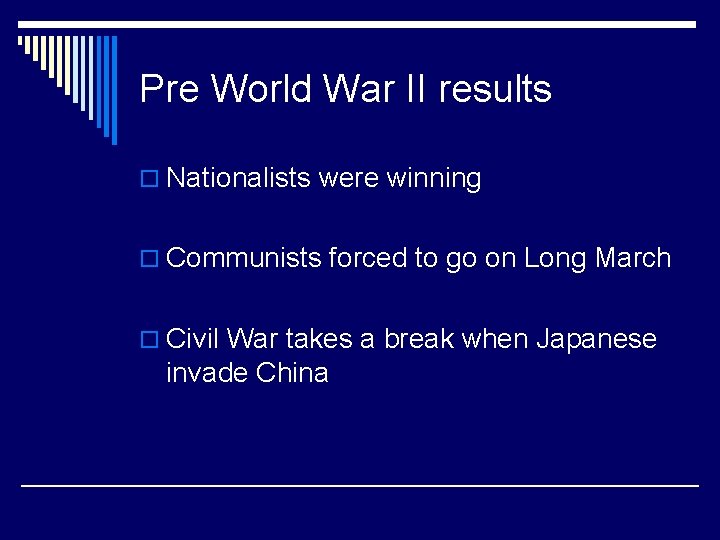 Pre World War II results

Nationalists were winning

Communists forced to go on Long March

Civil War takes a break when Japanese invade China